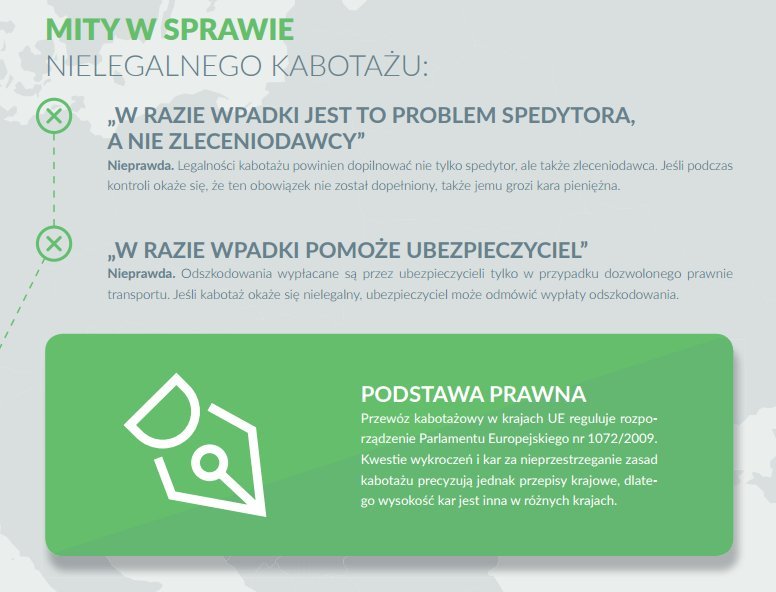 MITY W SPRAWIE
NIELEGALNEGO KABOTAŻU:

„W RAZIE WPADKI JEST TO PROBLEM SPEDYTORA, A NIE ZLECENIODAWCY”

Nieprawda. Legalności kabotażu powinien dopilnować nie tylko spedytor, ale także zleceniodawca. Jeśli podczas kontroli okaże się, że ten obowiązek nie został dopełniony, także jemu grozi kara pieniężna.

„W RAZIE WPADKI POMOŻE UBEZPIECZYCIEL”

Nieprawda. Odszkodowania wypłacane są przez ubezpieczycieli tylko w przypadku dozwolonego prawnie transportu. Jeśli kabotaż okaże się nielegalny, ubezpieczyciel może odmówić wypłaty odszkodowania.

PODSTAWA PRAWNA

Przewóz kabotażowy w krajach UE reguluje rozporządzenie Parlamentu Europejskiego nr 1072/2009. Kwestie wykroczeń i kar za nieprzestrzeganie zasad kabotażu precyzują jednak przepisy krajowe, dlatego wysokość kar jest inna w różnych krajach.